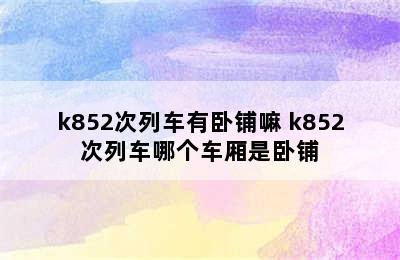 k852次列车有卧铺嘛 k852次列车哪个车厢是卧铺